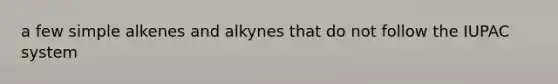 a few simple alkenes and alkynes that do not follow the IUPAC system